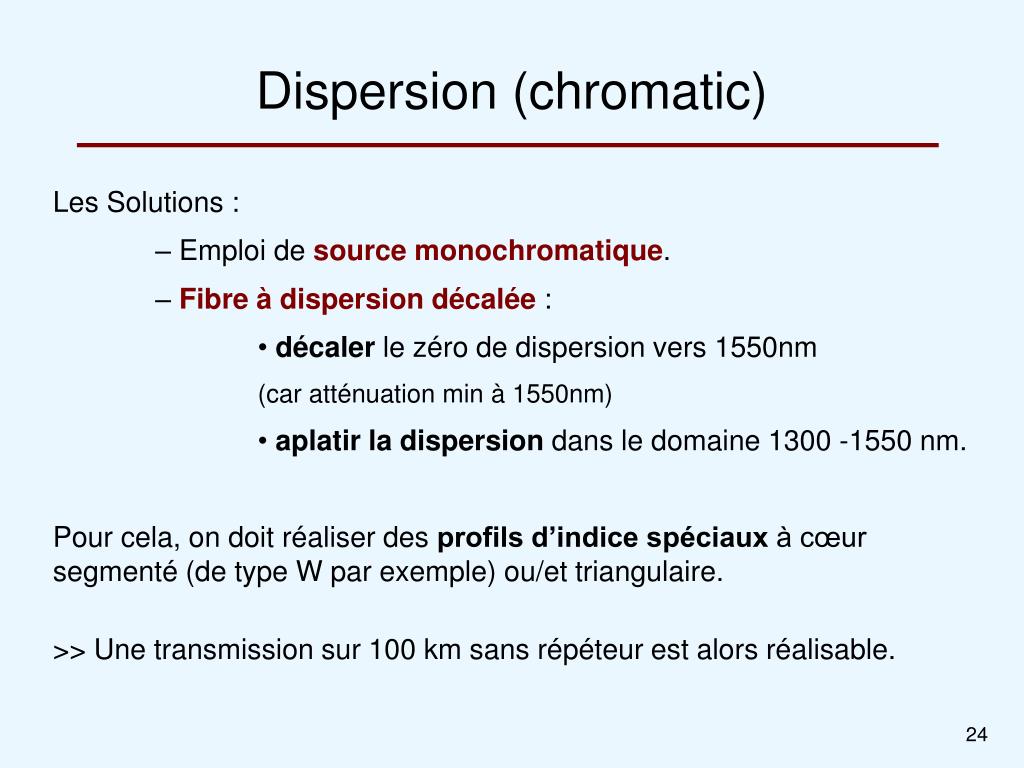 Dispersion (chromatic)

Les Solutions :

– Emploi de source monochromatique.

– Fibre à dispersion décalée :

• décaler le zéro de dispersion vers 1550nm

(car atténuation min à 1550nm)

• aplatir la dispersion dans le domaine 1300 -1550 nm.

Pour cela, on doit réaliser des profils d’indice spéciaux à cœur segmenté (de type W par exemple) ou/et triangulaire.

>> Une transmission sur 100 km sans répéteur est alors réalisable.

24